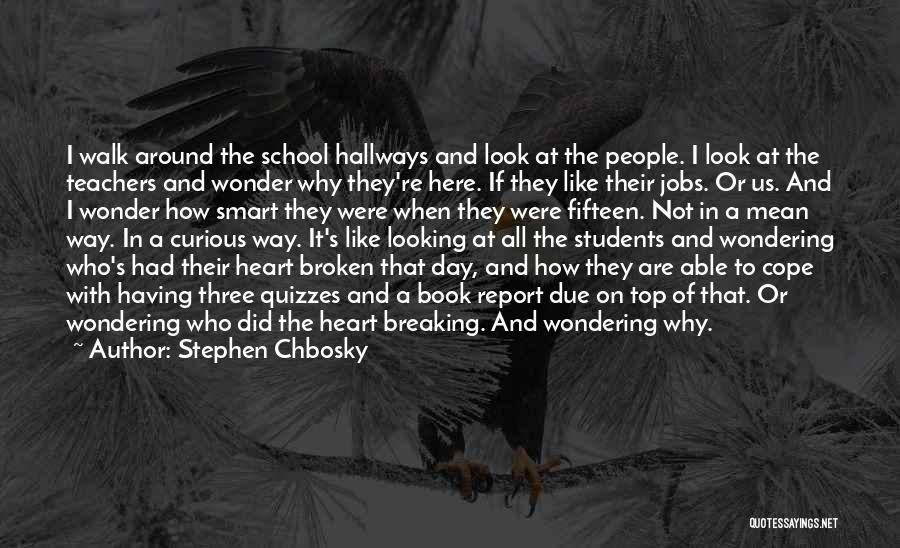 I walk around the school hallways and look at the people. I look at the teachers and wonder why they're here. If they like their jobs. Or us. And I wonder how smart they were when they were fifteen. Not in a mean way. In a curious way. It's like looking at all the students and wondering who's had their heart broken that day, and how they are able to cope with having three quizzes and a book report due on top of that. Or wondering who did the heart breaking. And wondering why.

~ Author: Stephen Chbosky

QUOTESSAYINGS.NET